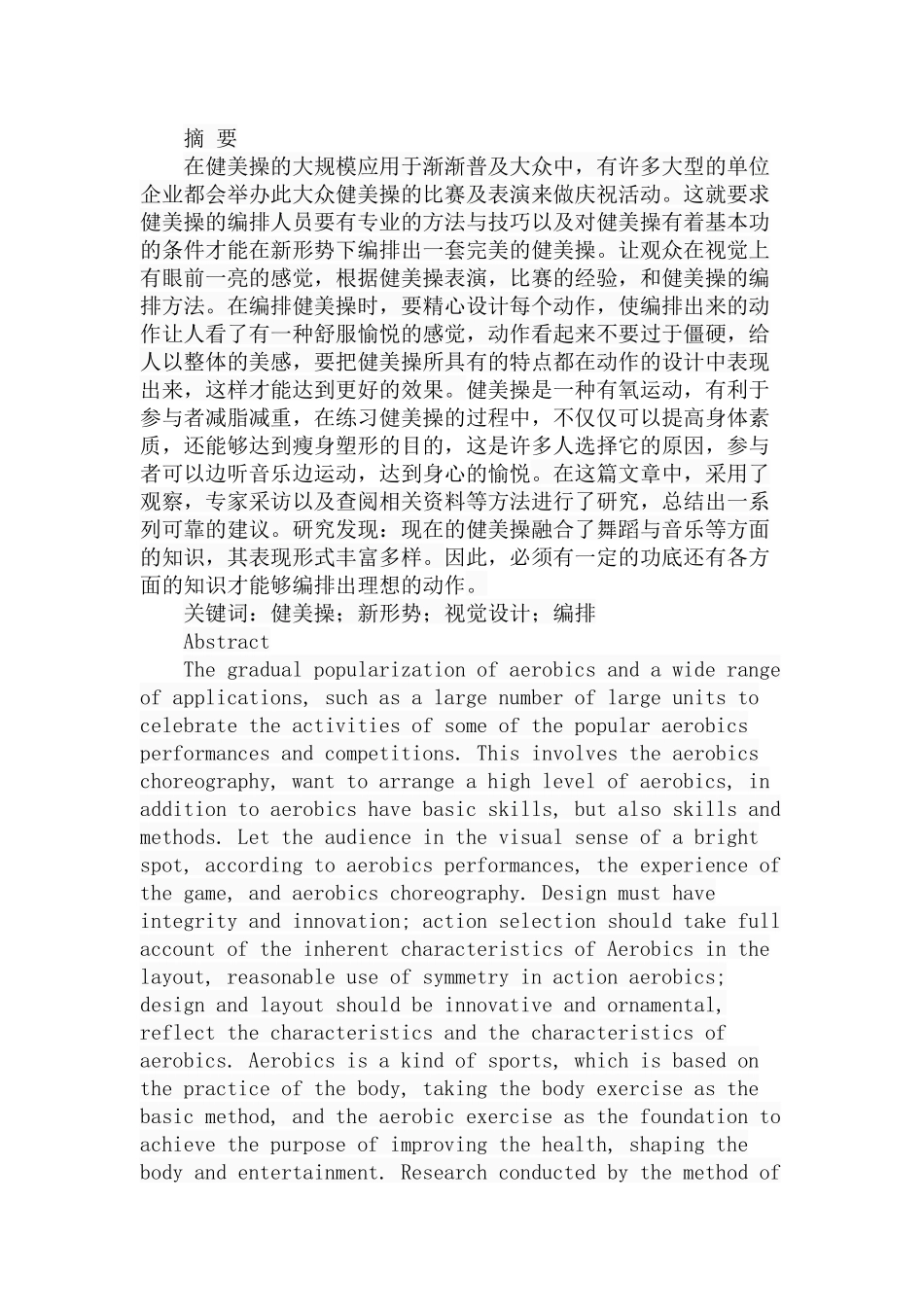 摘 要

在健美操的大规模应用于渐渐普及大众中，有许多大型的单位企业都会举办此大众健美操的比赛及表演来做庆祝活动。这就要求健美操的编排人员要有专业的方法与技巧以及对健美操有着基本功的条件才能在新形势下编排出一套完美的健美操。让观众在视觉上有眼前一亮的感觉，根据健美操表演，比赛的经验，和健美操的编排方法。在编排健美操时，要精心设计每个动作，使编排出来的动作让人看了有一种舒服愉悦的感觉，动作看起来不要过于僵硬，给人以整体的美感，要把健美操所具有的特点都在动作的设计中表现出来，这样才能达到更好的效果。健美操是一种有氧运动，有利于参与者减脂减重，在练习健美操的过程中，不仅仅可以提高身体素质，还能够达到瘦身塑形的目的，这是许多人选择它的原因，参与者可以边听音乐边运动，达到身心的愉悦。在这篇文章中，采用了观察，专家采访以及查阅相关资料等方法进行了研究，总结出一系列可靠的建议。研究发现：现在的健美操融合了舞蹈与音乐等方面的知识，其表现形式丰富多样。因此，必须有一定的功底还有各方面的知识才能够编排出理想的动作。

关键词：健美操；新形势；视觉设计；编排

Abstract

The gradual popularization of aerobics and a wide range of applications, such as a large number of large units to celebrate the activities of some of the popular aerobics performances and competitions. This involves the aerobics choreography, want to arrange a high level of aerobics, in addition to aerobics have basic skills, but also skills and methods. Let the audience in the visual sense of a bright spot, according to aerobics performances, the experience of the game, and aerobics choreography. Design must have integrity and innovation; action selection should take full account of the inherent characteristics of Aerobics in the layout, reasonable use of symmetry in action aerobics; design and layout should be innovative and ornamental, reflect the characteristics and the characteristics of aerobics. Aerobics is a kind of sports, which is based on the practice of the body, taking the body exercise as the basic method, and the aerobic exercise as the foundation to achieve the purpose of improving the health, shaping the body and entertainment. Research conducted by the method of